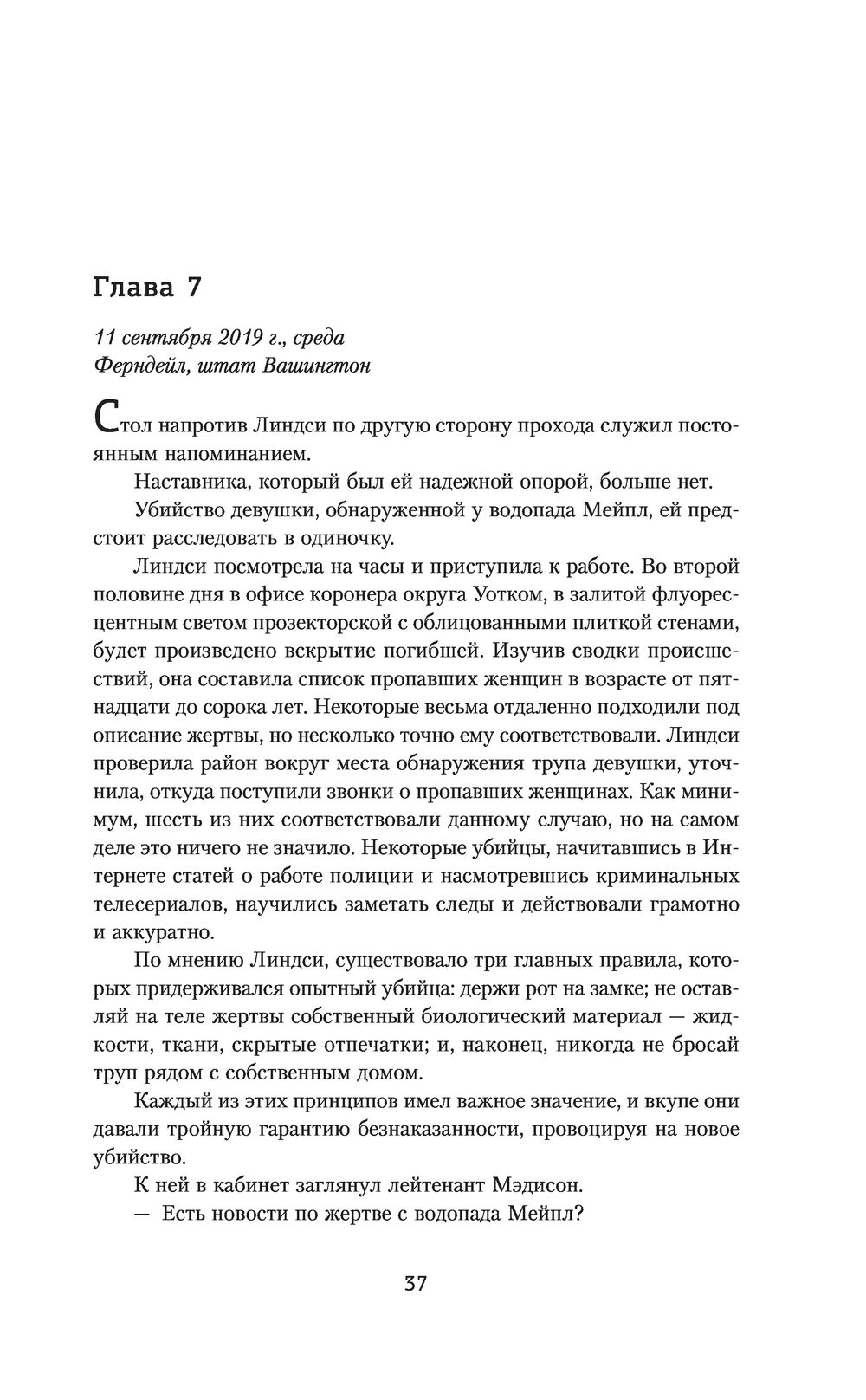 Глава 7

11 сентября 2019 г., среда
Ферндейл, штат Вашингтон

Стол напротив Линдси по другую сторону прохода служил постоянным напоминанием.

Наставника, который был ей надежной опорой, больше нет.

Убийство девушки, обнаруженной у водопада Мейпл, ей предстоит расследовать в одиночку.

Линдси посмотрела на часы и приступила к работе. Во второй половине дня в офисе коронера округа Уотком, в залитой флуоресцентным светом прозекторской с облицованными плиткой стенами, будет произведено вскрытие погибшей. Изучив сводки происшествий, она составила список пропавших женщин в возрасте от пятнадцати до сорока лет. Некоторые весьма отдаленно подходили под описание жертвы, но несколько точно ему соответствовали. Линдси проверила район вокруг места обнаружения трупа девушки, уточнила, откуда поступили звонки о пропавших женщинах. Как минимум, шесть из них соответствовали данному случаю, но на самом деле это ничего не значило. Некоторые убийцы, начитавшись в Интернете статей о работе полиции и насмотревшись криминальных телесериалов, научились заметать следы и действовали грамотно и аккуратно.

По мнению Линдси, существовало три главных правила, которых придерживался опытный убийца: держи рот на замке; не оставляй на теле жертвы собственный биологический материал — жидкости, ткани, скрытые отпечатки; и, наконец, никогда не бросай труп рядом с собственным домом.

Каждый из этих принципов имел важное значение, и вкупе они давали тройную гарантию безнаказанности, провоцируя на новое убийство.

К ней в кабинет заглянул лейтенант Мэдисон.

— Есть новости по жертве с водопада Мейпл?

37